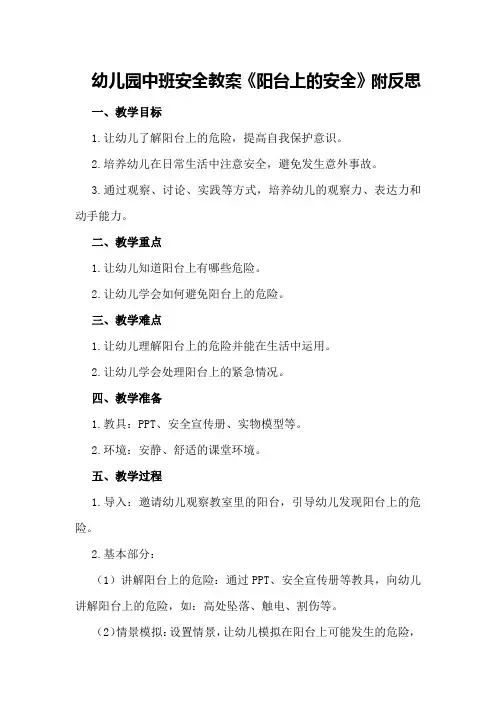 幼儿园中班安全教案《阳台上的安全》附反思

一、教学目标

1.让幼儿了解阳台上的危险，提高自我保护意识。

2.培养幼儿在日常生活中注意安全，避免发生意外事故。

3.通过观察、讨论、实践等方式，培养幼儿的观察力、表达力和动手能力。

二、教学重点

1.让幼儿知道阳台上有哪些危险。

2.让幼儿学会如何避免阳台上的危险。

三、教学难点

1.让幼儿理解阳台上的危险并能在生活中运用。

2.让幼儿学会处理阳台上的紧急情况。

四、教学准备

1.教具：PPT、安全宣传册、实物模型等。

2.环境：安静、舒适的课堂环境。

五、教学过程

1.导入：邀请幼儿观察教室里的阳台，引导幼儿发现阳台上的危险。

2.基本部分：

（1）讲解阳台上的危险：通过PPT、安全宣传册等教具，向幼儿讲解阳台上的危险，如：高处坠落、触电、割伤等。

（2）情景模拟：设置情景，让幼儿模拟在阳台上可能发生的危险，